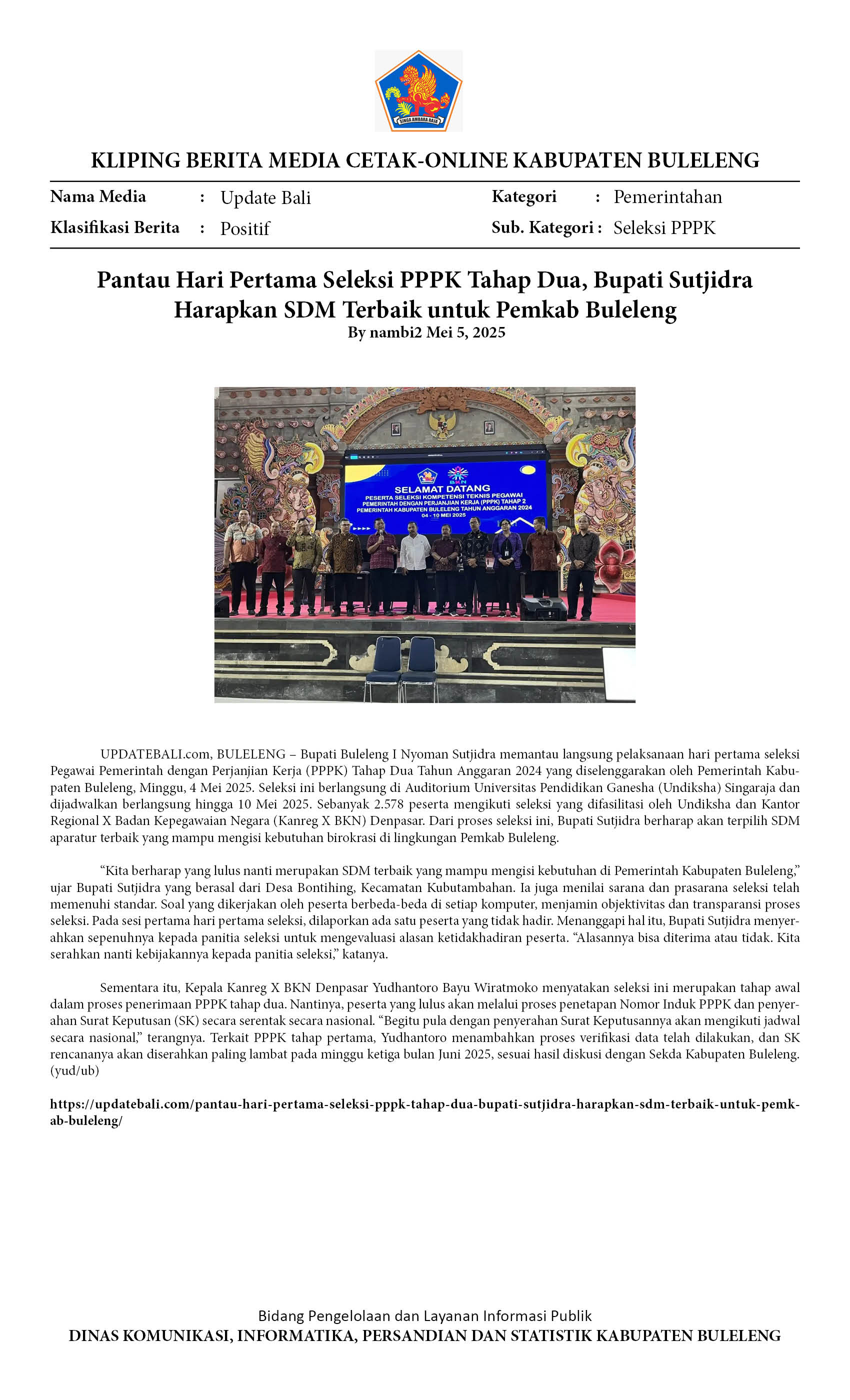 SINGA AMBARA RAJA

KLIPING BERITA MEDIA CETAK-ONLINE KABUPATEN BULELENG

Nama Media : Update Bali
Klasifikasi Berita : Positif
Kategori : Pemerintahan
Sub. Kategori : Seleksi PPPK

Pantau Hari Pertama Seleksi PPPK Tahap Dua, Bupati Sutjidra Harapkan SDM Terbaik untuk Pemkab Buleleng
By nambi2 Mei 5, 2025

BKN
SELAMAT DATANG
PESERTA SELEKSI KOMPETENSI TEKNIS PEGAWAI PEMERINTAH DENGAN PERJANJIAN KERJA (PPPK) TAHAP 2 PEMERINTAH KABUPATEN BULELENG TAHUN ANGGARAN 2024
04 - 10 MEI 2025

UPDATEBALI.com, BULELENG – Bupati Buleleng I Nyoman Sutjidra memantau langsung pelaksanaan hari pertama seleksi Pegawai Pemerintah dengan Perjanjian Kerja (PPPK) Tahap Dua Tahun Anggaran 2024 yang diselenggarakan oleh Pemerintah Kabupaten Buleleng, Minggu, 4 Mei 2025. Seleksi ini berlangsung di Auditorium Universitas Pendidikan Ganesha (Undiksha) Singaraja dan dijadwalkan berlangsung hingga 10 Mei 2025. Sebanyak 2.578 peserta mengikuti seleksi yang difasilitasi oleh Undiksha dan Kantor Regional X Badan Kepegawaian Negara (Kanreg X BKN) Denpasar. Dari proses seleksi ini, Bupati Sutjidra berharap akan terpilih SDM aparatur terbaik yang mampu mengisi kebutuhan birokrasi di lingkungan Pemkab Buleleng.

“Kita berharap yang lulus nanti merupakan SDM terbaik yang mampu mengisi kebutuhan di Pemerintah Kabupaten Buleleng,” ujar Bupati Sutjidra yang berasal dari Desa Bontihing, Kecamatan Kubutambahan. Ia juga menilai sarana dan prasarana seleksi telah memenuhi standar. Soal yang dikerjakan oleh peserta berbeda-beda di setiap komputer, menjamin objektivitas dan transparansi proses seleksi. Pada sesi pertama hari pertama seleksi, dilaporkan ada satu peserta yang tidak hadir. Menanggapi hal itu, Bupati Sutjidra menyerahkan sepenuhnya kepada panitia seleksi untuk mengevaluasi alasan ketidakhadiran peserta. “Alasannya bisa diterima atau tidak. Kita serahkan nanti kebijakannya kepada panitia seleksi,” katanya.

Sementara itu, Kepala Kanreg X BKN Denpasar Yudhantoro Bayu Wiratmoko menyatakan seleksi ini merupakan tahap awal dalam proses penerimaan PPPK tahap dua. Nantinya, peserta yang lulus akan melalui proses penetapan Nomor Induk PPPK dan penyerahan Surat Keputusan (SK) secara serentak secara nasional. “Begitu pula dengan penyerahan Surat Keputusannya akan mengikuti jadwal secara nasional,” terangnya. Terkait PPPK tahap pertama, Yudhantoro menambahkan proses verifikasi data telah dilakukan, dan SK rencananya akan diserahkan paling lambat pada minggu ketiga bulan Juni 2025, sesuai hasil diskusi dengan Sekda Kabupaten Buleleng. (yud/ub)

https://updatebali.com/pantau-hari-pertama-seleksi-pppk-tahap-dua-bupati-sutjidra-harapkan-sdm-terbaik-untuk-pemkab-buleleng/

Bidang Pengelolaan dan Layanan Informasi Publik
DINAS KOMUNIKASI, INFORMATIKA, PERSANDIAN DAN STATISTIK KABUPATEN BULELENG